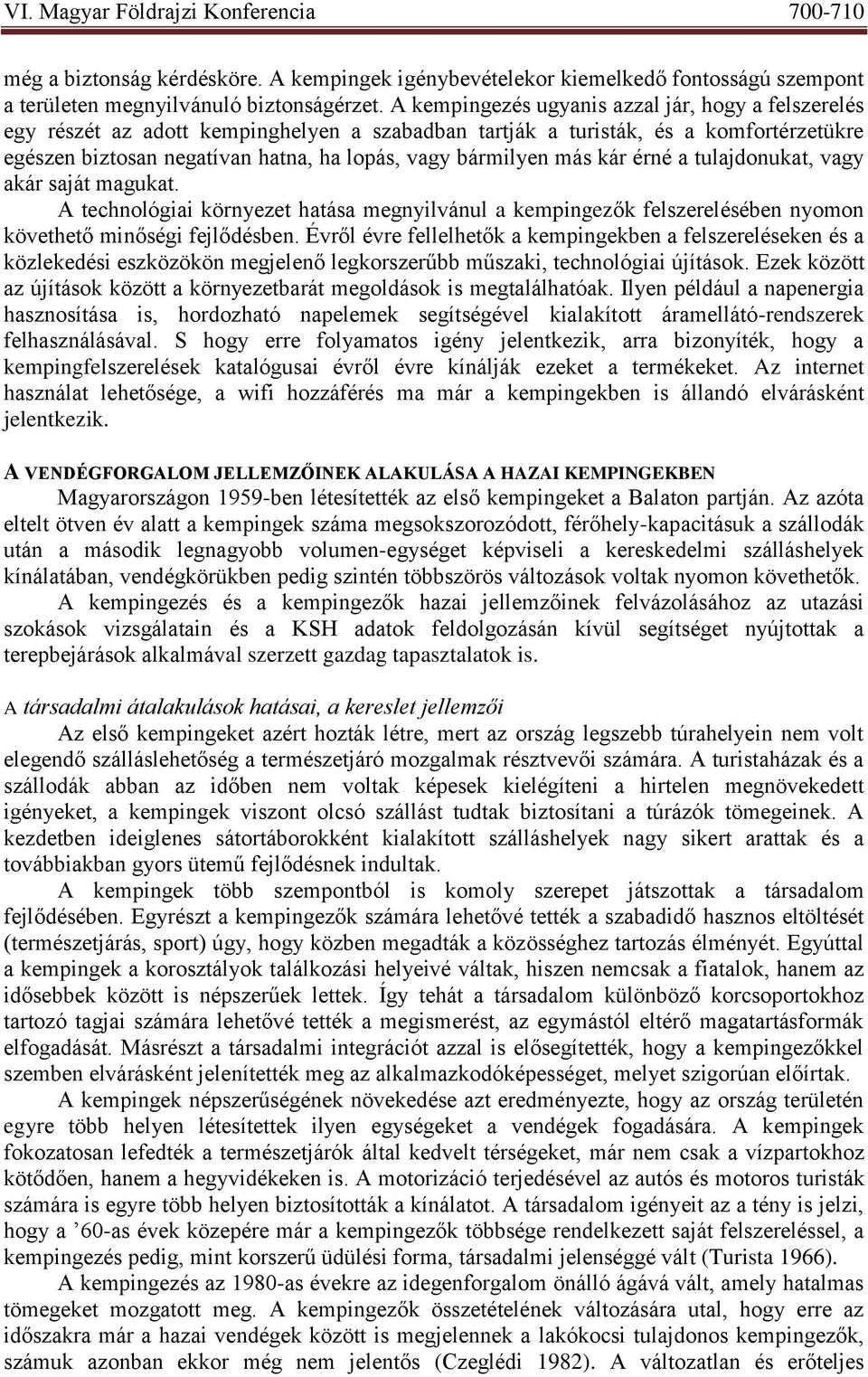 VI. Magyar Földrajzi Konferencia 700-710

még a biztonság kérdésköre. A kempingek igénybevételekor kiemelkedő fontosságú szempont a területen megnyilvánuló biztonságérzet. A kempingezés ugyanis azzal jár, hogy a felszerelés egy részét az adott kempinghelyen a szabadban tartják a turisták, és a komfortérzetükre egészen biztosan negatívan hatna, ha lopás, vagy bármilyen más kár érné a tulajdonukat, vagy akár saját magukat.

A technológiai környezet hatása megnyilvánul a kempingezők felszerelésében nyomon követhető minőségi fejlődésben. Évről évre fellelhetők a kempingekben a felszereléseken és a közlekedési eszközökön megjelenő legkorszerűbb műszaki, technológiai újítások. Ezek között az újítások között a környezetbarát megoldások is megtalálhatóak. Ilyen például a napenergia hasznosítása is, hordozható napelemek segítségével kialakított áramellátó-rendszerek felhasználásával. S hogy erre folyamatos igény jelentkezik, arra bizonyíték, hogy a kempingfelszerelések katalógusai évről évre kínálják ezeket a termékeket. Az internet használat lehetősége, a wifi hozzáférés ma már a kempingekben is állandó elvárásként jelentkezik.

A VENDÉGFORGALOM JELLEMZŐINEK ALAKULÁSA A HAZAI KEMPINGEKBEN

Magyarországon 1959-ben létesítették az első kempingeket a Balaton partján. Az azóta eltelt ötven év alatt a kempingek száma megsokszorozódott, férőhely-kapacitásuk a szállodák után a második legnagyobb volumen-egységet képviseli a kereskedelmi szálláshelyek kínálatában, vendégkörükben pedig szintén többszörös változások voltak nyomon követhetők.

A kempingezés és a kempingezők hazai jellemzőinek felvázolásához az utazási szokások vizsgálatain és a KSH adatok feldolgozásán kívül segítséget nyújtottak a terepbejárások alkalmával szerzett gazdag tapasztalatok is.

A társadalmi átalakulások hatásai, a kereslet jellemzői

Az első kempingeket azért hozták létre, mert az ország legszebb túrahelyein nem volt elegendő szálláslehetőség a természetjáró mozgalmak résztvevői számára. A turistaházak és a szállodák abban az időben nem voltak képesek kielégíteni a hirtelen megnövekedett igényeket, a kempingek viszont olcsó szállást tudtak biztosítani a túrázók tömegeinek. A kezdetben ideiglenes sátortáborokként kialakított szálláshelyek nagy sikert arattak és a továbbiakban gyors ütemű fejlődésnek indultak.

A kempingek több szempontból is komoly szerepet játszottak a társadalom fejlődésében. Egyrészt a kempingezők számára lehetővé tették a szabadidő hasznos eltöltését (természetjárás, sport) úgy, hogy közben megadták a közösséghez tartozás élményét. Egyúttal a kempingek a korosztályok találkozási helyeivé váltak, hiszen nemcsak a fiatalok, hanem az idősebbek között is népszerűek lettek. Így tehát a társadalom különböző korcsoportokhoz tartozó tagjai számára lehetővé tették a megismerést, az egymástól eltérő magatartásformák elfogadását. Másrészt a társadalmi integrációt azzal is elősegítették, hogy a kempingezőkkel szemben elvárásként jelenítették meg az alkalmazkodóképességet, melyet szigorúan előírtak.

A kempingek népszerűségének növekedése azt eredményezte, hogy az ország területén egyre több helyen létesítettek ilyen egységeket a vendégek fogadására. A kempingek fokozatosan lefedték a természetjárók által kedvelt térségeket, már nem csak a vízpartokhoz kötődően, hanem a hegyvidékeken is. A motorizáció terjedésével az autós és motoros turisták számára is egyre több helyen biztosították a kínálatot. A társadalom igényeit az a tény is jelzi, hogy a ’60-as évek közepére már a kempingezők többsége rendelkezett saját felszereléssel, a kempingezés pedig, mint korszerű üdülési forma, társadalmi jelenséggé vált (Turista 1966).

A kempingezés az 1980-as évekre az idegenforgalom önálló ágává vált, amely hatalmas tömegeket mozgatott meg. A kempingezők összetételének változására utal, hogy erre az időszakra már a hazai vendégek között is megjelennek a lakókocsi tulajdonos kempingezők, számuk azonban ekkor még nem jelentős (Czeglédi 1982). A változatlan és erőteljes